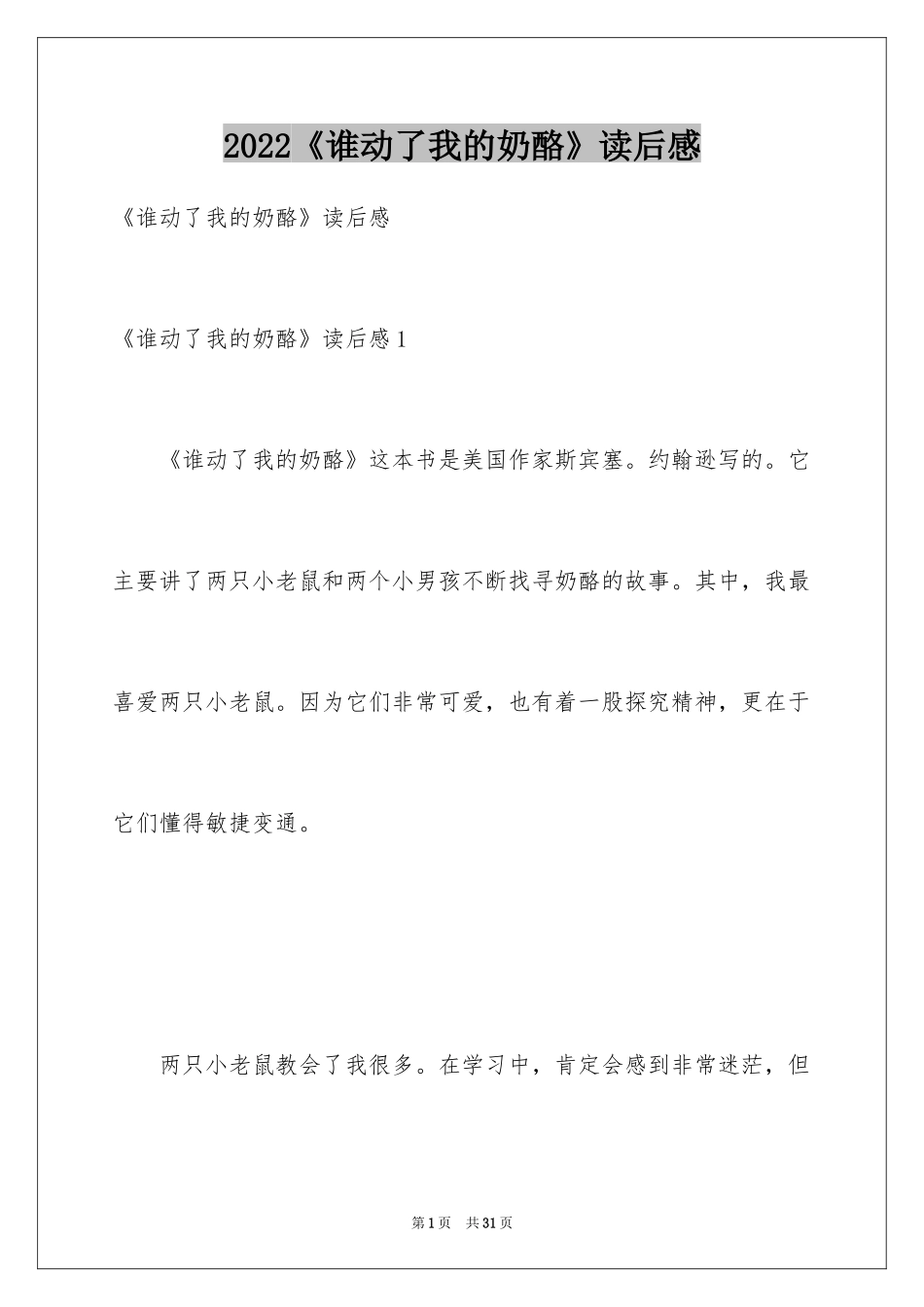 2022《谁动了我的奶酪》读后感

《谁动了我的奶酪》读后感

《谁动了我的奶酪》读后感1

《谁动了我的奶酪》这本书是美国作家斯宾塞。约翰逊写的。它主要讲了两只小老鼠和两个小男孩不断找寻奶酪的故事。其中，我最喜爱两只小老鼠。因为它们非常可爱，也有着一股探究精神，更在于它们懂得敏捷变通。

两只小老鼠教会了我很多。在学习中，肯定会感到非常迷茫，但

第1页 共31页